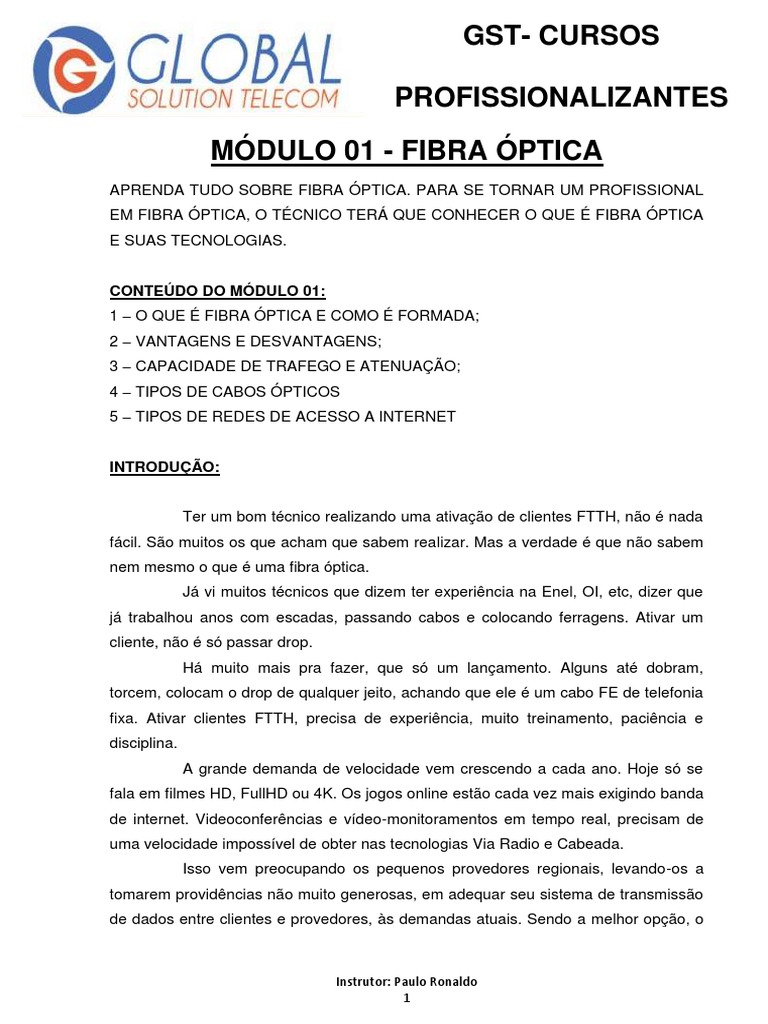 GLOBAL
SOLUTION TELECOM

GST- CURSOS

PROFISSIONALIZANTES

MÓDULO 01 - FIBRA ÓPTICA

APRENDA TUDO SOBRE FIBRA ÓPTICA. PARA SE TORNAR UM PROFISSIONAL EM FIBRA ÓPTICA, O TÉCNICO TERÁ QUE CONHECER O QUE É FIBRA ÓPTICA E SUAS TECNOLOGIAS.

CONTEÚDO DO MÓDULO 01:
1 – O QUE É FIBRA ÓPTICA E COMO É FORMADA;
2 – VANTAGENS E DESVANTAGENS;
3 – CAPACIDADE DE TRAFEGO E ATENUAÇÃO;
4 – TIPOS DE CABOS ÓPTICOS
5 – TIPOS DE REDES DE ACESSO A INTERNET

INTRODUÇÃO:

Ter um bom técnico realizando uma ativação de clientes FTTH, não é nada fácil. São muitos os que acham que sabem realizar. Mas a verdade é que não sabem nem mesmo o que é uma fibra óptica.

Já vi muitos técnicos que dizem ter experiência na Enel, OI, etc, dizer que já trabalhou anos com escadas, passando cabos e colocando ferragens. Ativar um cliente, não é só passar drop.

Há muito mais pra fazer, que só um lançamento. Alguns até dobram, torcem, colocam o drop de qualquer jeito, achando que ele é um cabo FE de telefonia fixa. Ativar clientes FTTH, precisa de experiência, muito treinamento, paciência e disciplina.

A grande demanda de velocidade vem crescendo a cada ano. Hoje só se fala em filmes HD, FullHD ou 4K. Os jogos online estão cada vez mais exigindo banda de internet. Videoconferências e vídeo-monitoramentos em tempo real, precisam de uma velocidade impossível de obter nas tecnologias Via Radio e Cabeada.

Isso vem preocupando os pequenos provedores regionais, levando-os a tomarem providências não muito generosas, em adequar seu sistema de transmissão de dados entre clientes e provedores, às demandas atuais. Sendo a melhor opção, o

Instrutor: Paulo Ronaldo
1